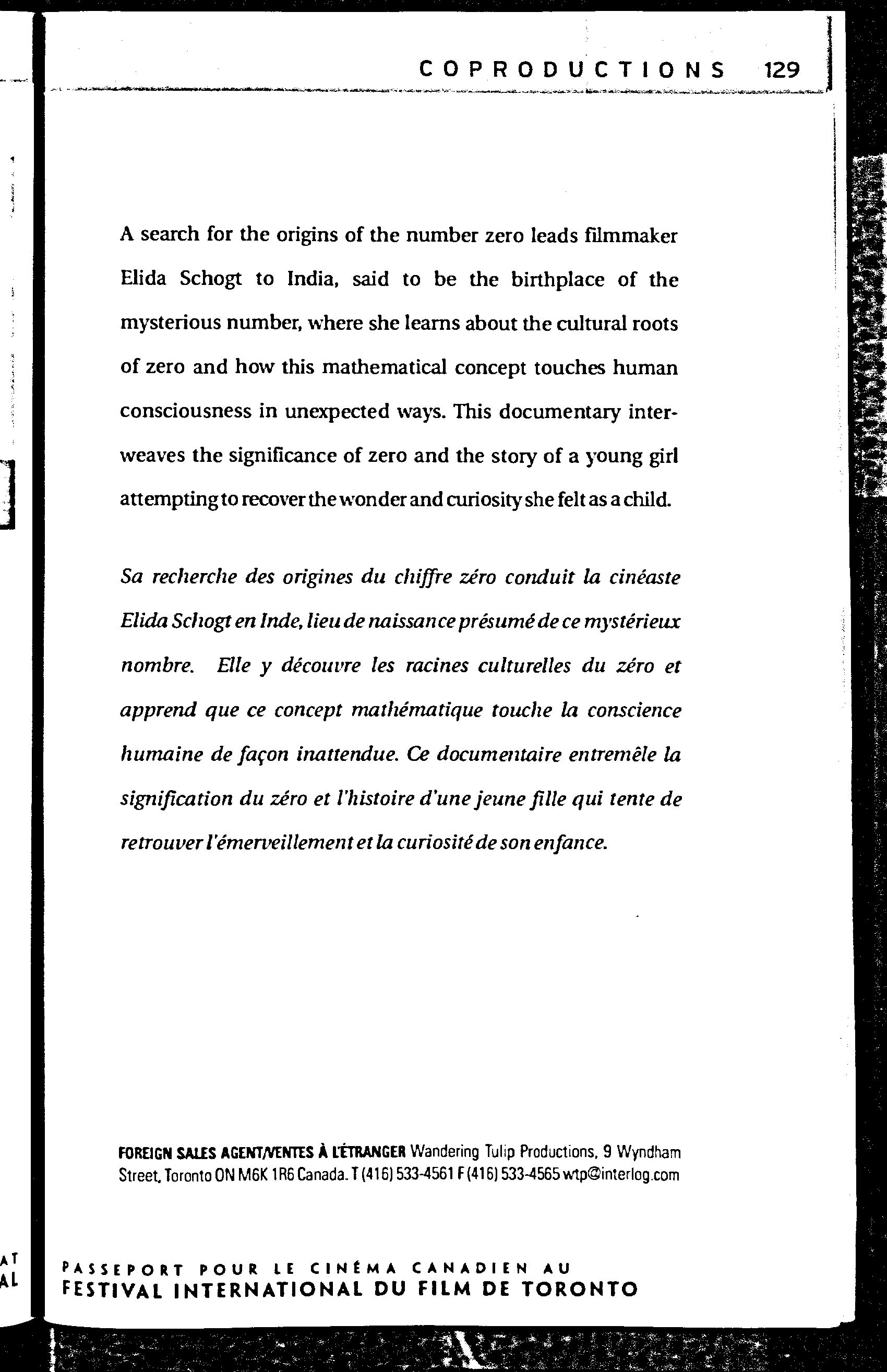 COPRODUCTIONS 129

A search for the origins of the number zero leads filmmaker Elida Schogt to India, said to be the birthplace of the mysterious number, where she learns about the cultural roots of zero and how this mathematical concept touches human consciousness in unexpected ways. This documentary interweaves the significance of zero and the story of a young girl attempting to recover the wonder and curiosity she felt as a child.

Sa recherche des origines du chiffre zéro conduit la cinéaste Elida Schogt en Inde, lieu de naissance présumé de ce mystérieux nombre. Elle y découvre les racines culturelles du zéro et apprend que ce concept mathématique touche la conscience humaine de façon inattendue. Ce documentaire entremêle la signification du zéro et l'histoire d'une jeune fille qui tente de retrouver l'émerveillement et la curiosité de son enfance.

FOREIGN SALES AGENT/VENTES À L'ÉTRANGER Wandering Tulip Productions, 9 Wyndham Street, Toronto ON M6K 1R6 Canada. T (416) 533-4561 F (416) 533-4565 wtp@interlog.com

AT
AL

PASSEPORT POUR LE CINÉMA CANADIEN AU
FESTIVAL INTERNATIONAL DU FILM DE TORONTO